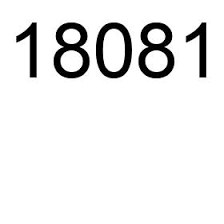 18081